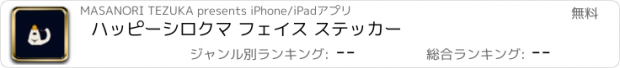 MASANORI TEZUKA presents iPhone/iPadアプリ

無料

ハッピーシロクマ フェイス ステッカー

ジャンル別ランキング: --

総合ランキング: --